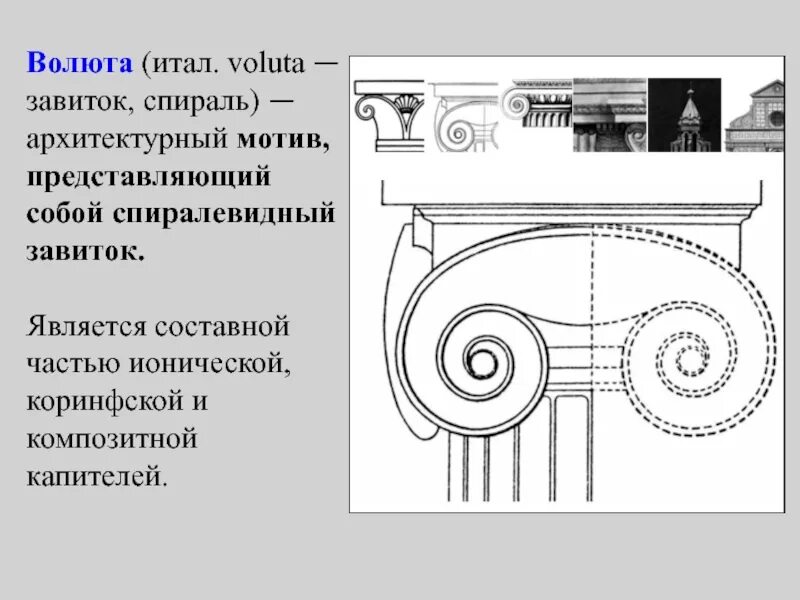 Волюта (итал. voluta — завиток, спираль) — архитектурный мотив, представляющий собой спиралевидный завиток.

Является составной частью ионической, коринфской и композитной капителей.